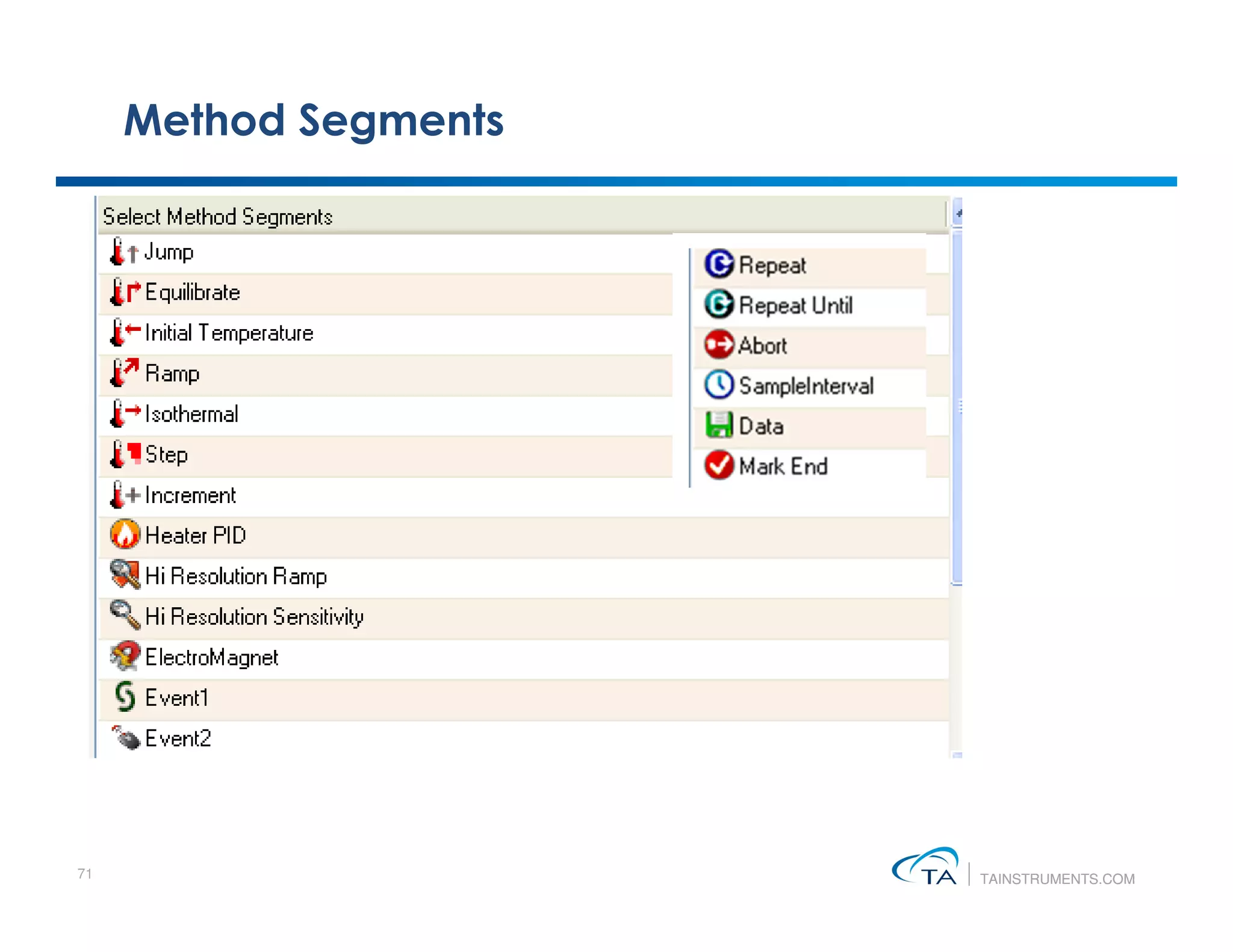 Method Segments

Select Method Segments

Jump
Equilibrate
Initial Temperature
Ramp
Isothermal
Step
Increment
Heater PID
Hi Resolution Ramp
Hi Resolution Sensitivity
ElectroMagnet
Event1
Event2

Repeat
Repeat Until
Abort
SampleInterval
Data
Mark End

71

TA
TAINSTRUMENTS.COM